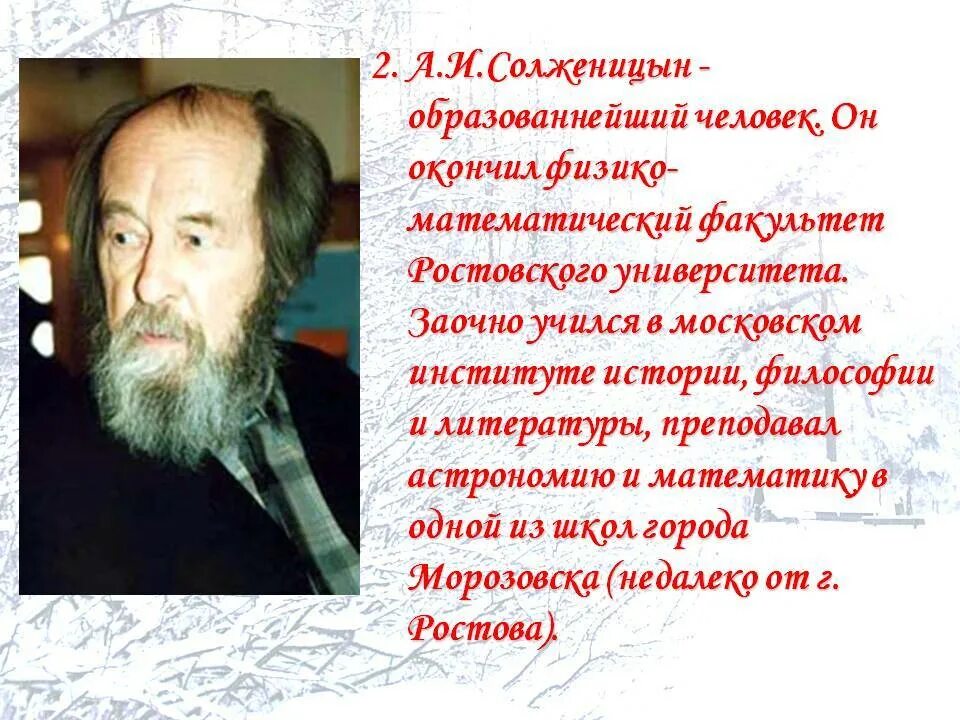 2. А.И.Солженицын - образованнейший человек. Он окончил физико-математический факультет Ростовского университета. Заочно учился в московском институте истории, философии и литературы, преподавал астрономию и математику в одной из школ города Морозовска (недалеко от г. Ростова).